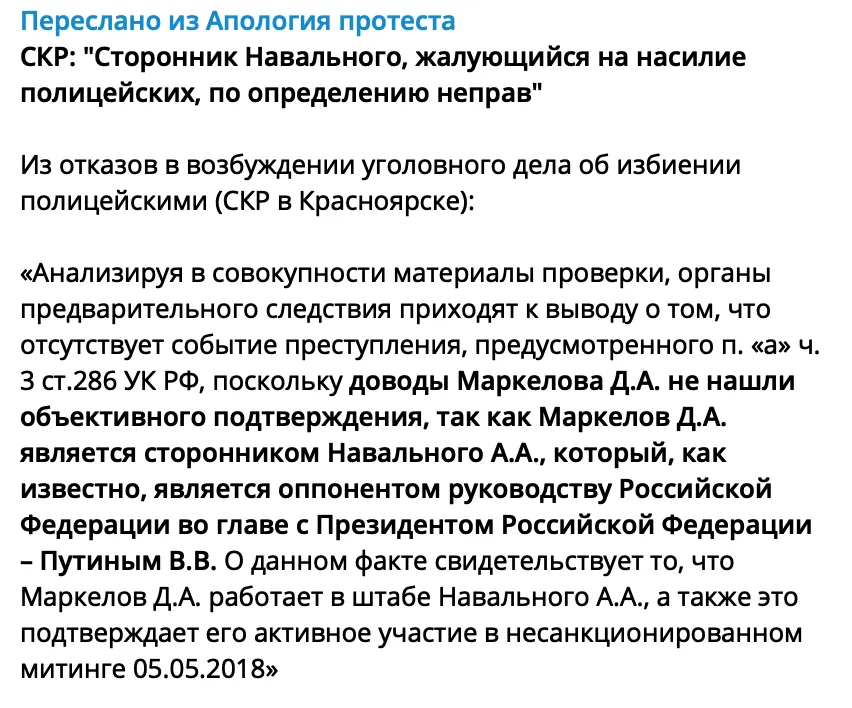 Переслано из Апология протеста
СКР: "Сторонник Навального, жалующийся на насилие полицейских, по определению неправ"

Из отказов в возбуждении уголовного дела об избиении полицейскими (СКР в Красноярске):

«Анализируя в совокупности материалы проверки, органы предварительного следствия приходят к выводу о том, что отсутствует событие преступления, предусмотренного п. «а» ч. 3 ст.286 УК РФ, поскольку доводы Маркелова Д.А. не нашли объективного подтверждения, так как Маркелов Д.А. является сторонником Навального А.А., который, как известно, является оппонентом руководству Российской Федерации во главе с Президентом Российской Федерации – Путиным В.В. О данном факте свидетельствует то, что Маркелов Д.А. работает в штабе Навального А.А., а также это подтверждает его активное участие в несанкционированном митинге 05.05.2018»